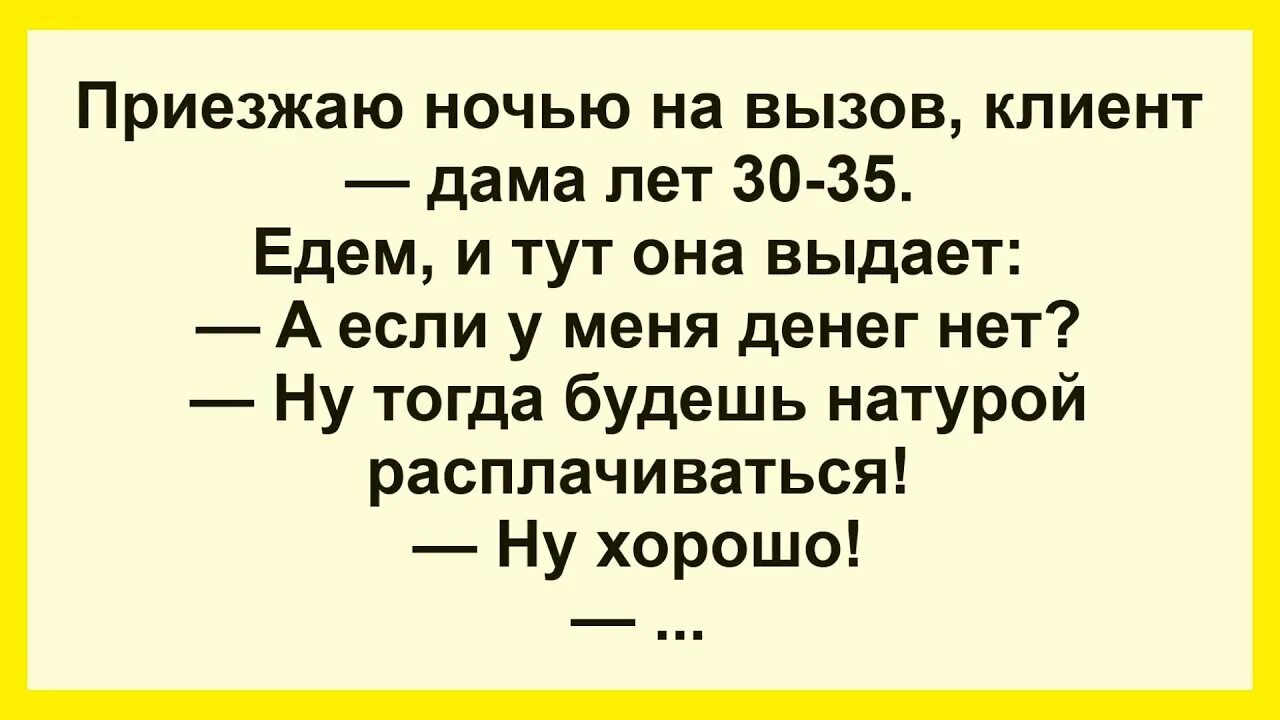 Приезжаю ночью на вызов, клиент — дама лет 30-35.
Едем, и тут она выдает:
— А если у меня денег нет?
— Ну тогда будешь натурой расплачиваться!
— Ну хорошо!
— ...